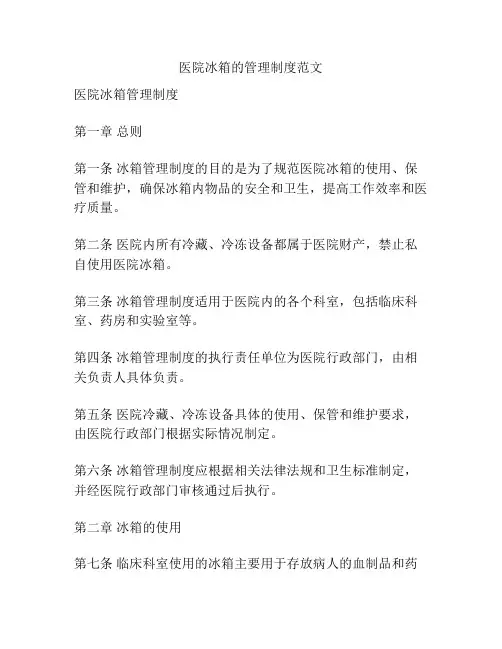 医院冰箱的管理制度范文

医院冰箱管理制度

第一章 总则

第一条 冰箱管理制度的目的是为了规范医院冰箱的使用、保管和维护，确保冰箱内物品的安全和卫生，提高工作效率和医疗质量。

第二条 医院内所有冷藏、冷冻设备都属于医院财产，禁止私自使用医院冰箱。

第三条 冰箱管理制度适用于医院内的各个科室，包括临床科室、药房和实验室等。

第四条 冰箱管理制度的执行责任单位为医院行政部门，由相关负责人具体负责。

第五条 医院冷藏、冷冻设备具体的使用、保管和维护要求，由医院行政部门根据实际情况制定。

第六条 冰箱管理制度应根据相关法律法规和卫生标准制定，并经医院行政部门审核通过后执行。

第二章 冰箱的使用

第七条 临床科室使用的冰箱主要用于存放病人的血制品和药